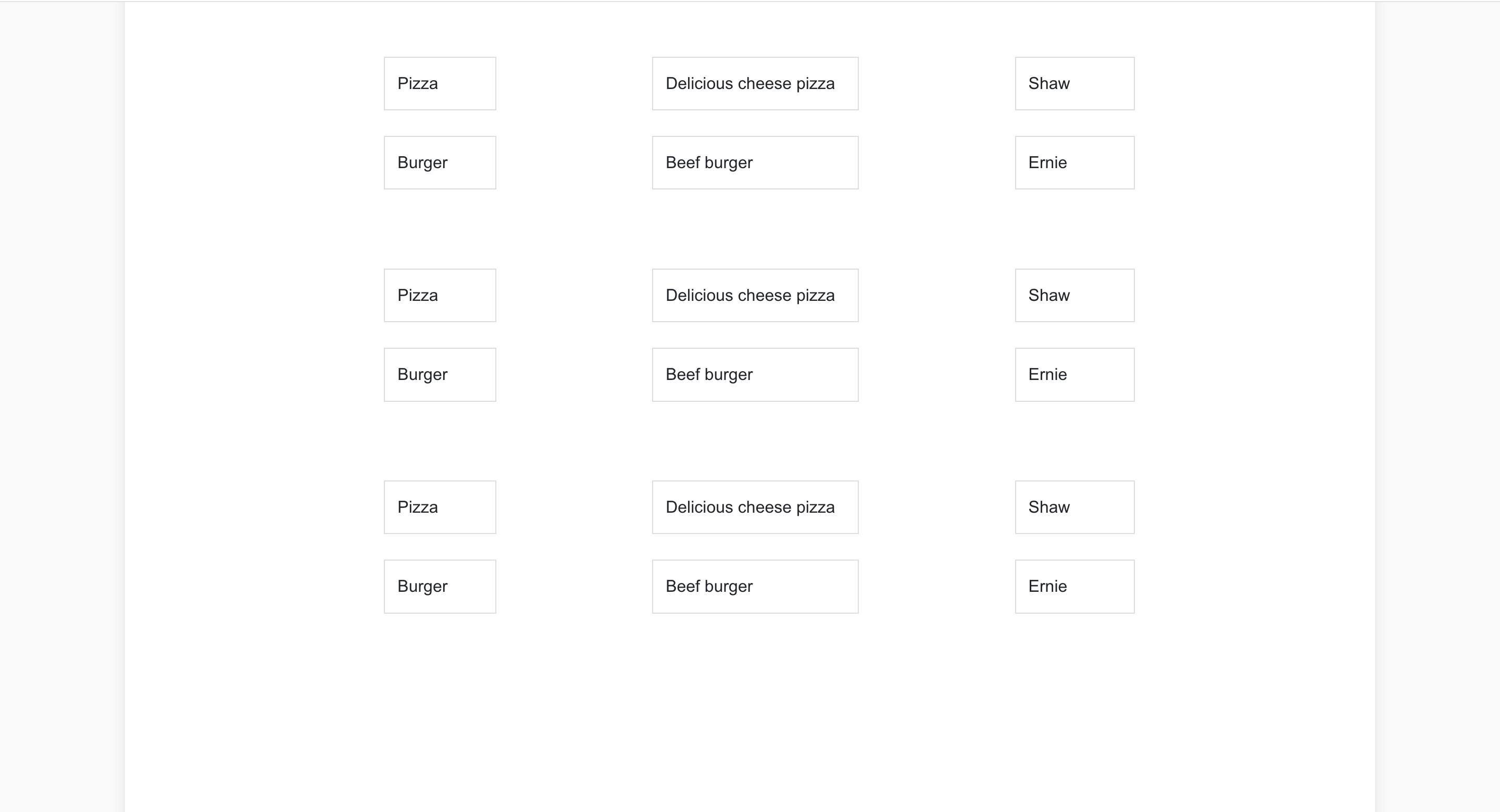 Pizza Delicious cheese pizza Shaw
Burger Beef burger Ernie

Pizza Delicious cheese pizza Shaw
Burger Beef burger Ernie

Pizza Delicious cheese pizza Shaw
Burger Beef burger Ernie